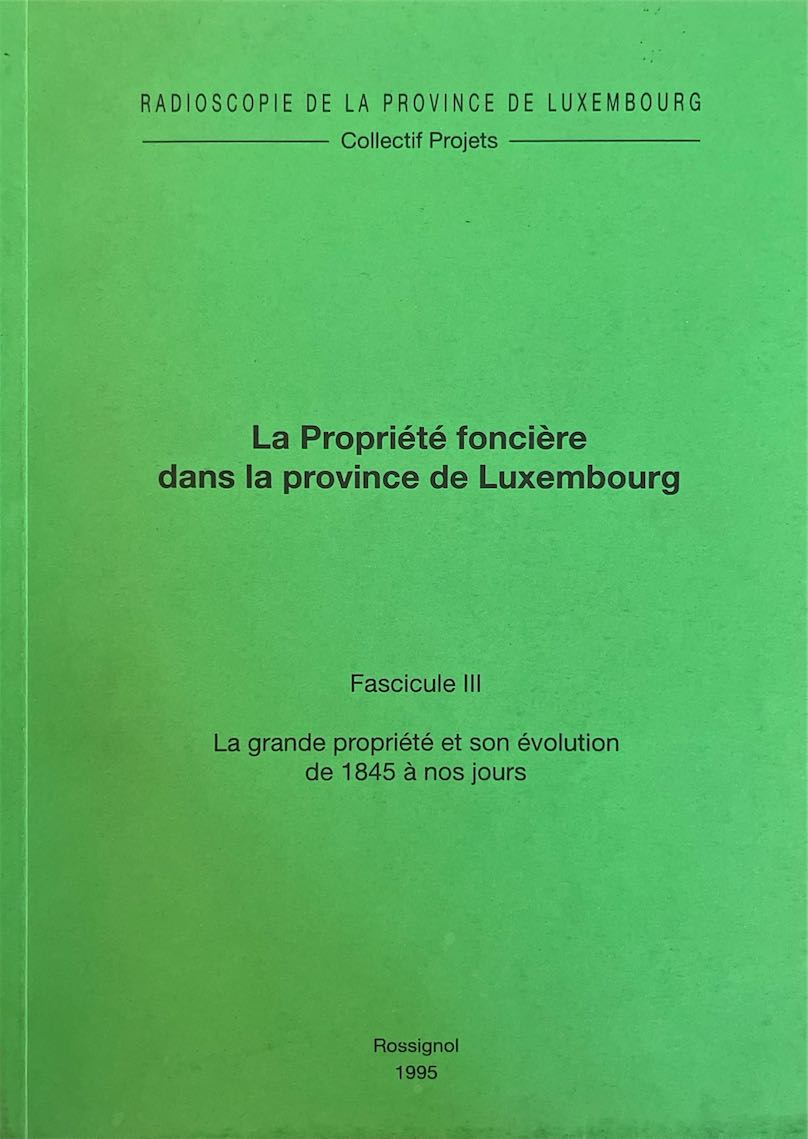 RADIOSCOPIE DE LA PROVINCE DE LUXEMBOURG

Collectif Projets

La Propriété foncière dans la province de Luxembourg

Fascicule III

La grande propriété et son évolution de 1845 à nos jours

Rossignol
1995